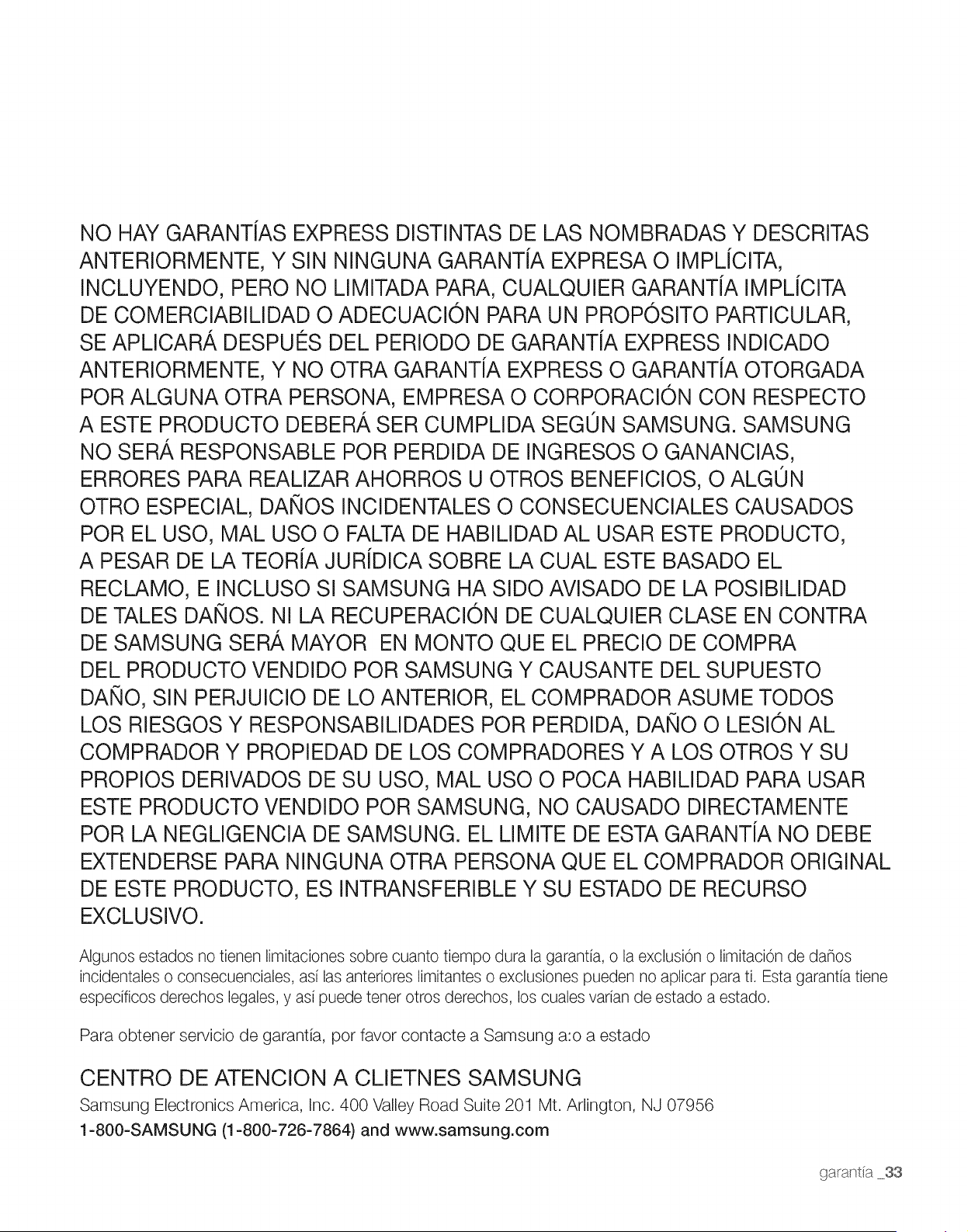 NO HAY GARANTÍAS EXPRESS DISTINTAS DE LAS NOMBRADAS Y DESCRITAS ANTERIORMENTE, Y SIN NINGUNA GARANTÍA EXPRESA O IMPLÍCITA, INCLUYENDO, PERO NO LIMITADA PARA, CUALQUIER GARANTÍA IMPLÍCITA DE COMERCIABILIDAD O ADECUACIÓN PARA UN PROPÓSITO PARTICULAR, SE APLICARÁ DESPUÉS DEL PERIODO DE GARANTÍA EXPRESS INDICADO ANTERIORMENTE, Y NO OTRA GARANTÍA EXPRESS O GARANTÍA OTORGADA POR ALGUNA OTRA PERSONA, EMPRESA O CORPORACIÓN CON RESPECTO A ESTE PRODUCTO DEBERÁ SER CUMPLIDA SEGÚN SAMSUNG. SAMSUNG NO SERÁ RESPONSABLE POR PERDIDA DE INGRESOS O GANANCIAS, ERRORES PARA REALIZAR AHORROS U OTROS BENEFICIOS, O ALGÚN OTRO ESPECIAL, DAÑOS INCIDENTALES O CONSECUENCIALES CAUSADOS POR EL USO, MAL USO O FALTA DE HABILIDAD AL USAR ESTE PRODUCTO, A PESAR DE LA TEORÍA JURÍDICA SOBRE LA CUAL ESTE BASADO EL RECLAMO, E INCLUSO SI SAMSUNG HA SIDO AVISADO DE LA POSIBILIDAD DE TALES DAÑOS. NI LA RECUPERACIÓN DE CUALQUIER CLASE EN CONTRA DE SAMSUNG SERÁ MAYOR EN MONTO QUE EL PRECIO DE COMPRA DEL PRODUCTO VENDIDO POR SAMSUNG Y CAUSANTE DEL SUPUESTO DAÑO, SIN PERJUICIO DE LO ANTERIOR, EL COMPRADOR ASUME TODOS LOS RIESGOS Y RESPONSABILIDADES POR PERDIDA, DAÑO O LESIÓN AL COMPRADOR Y PROPIEDAD DE LOS COMPRADORES Y A LOS OTROS Y SU PROPIOS DERIVADOS DE SU USO, MAL USO O POCA HABILIDAD PARA USAR ESTE PRODUCTO VENDIDO POR SAMSUNG, NO CAUSADO DIRECTAMENTE POR LA NEGLIGENCIA DE SAMSUNG. EL LIMITE DE ESTA GARANTÍA NO DEBE EXTENDERSE PARA NINGUNA OTRA PERSONA QUE EL COMPRADOR ORIGINAL DE ESTE PRODUCTO, ES INTRANSFERIBLE Y SU ESTADO DE RECURSO EXCLUSIVO.

Algunos estados no tienen limitaciones sobre cuanto tiempo dura la garantía, o la exclusión o limitación de daños incidentales o consecuenciales, así las anteriores limitantes o exclusiones pueden no aplicar para ti. Esta garantía tiene específicos derechos legales, y así puede tener otros derechos, los cuales varían de estado a estado.

Para obtener servicio de garantía, por favor contacte a Samsung a:o a estado

CENTRO DE ATENCION A CLIETNES SAMSUNG
Samsung Electronics America, Inc. 400 Valley Road Suite 201 Mt. Arlington, NJ 07956
1-800-SAMSUNG (1-800-726-7864) and www.samsung.com

garantía _33